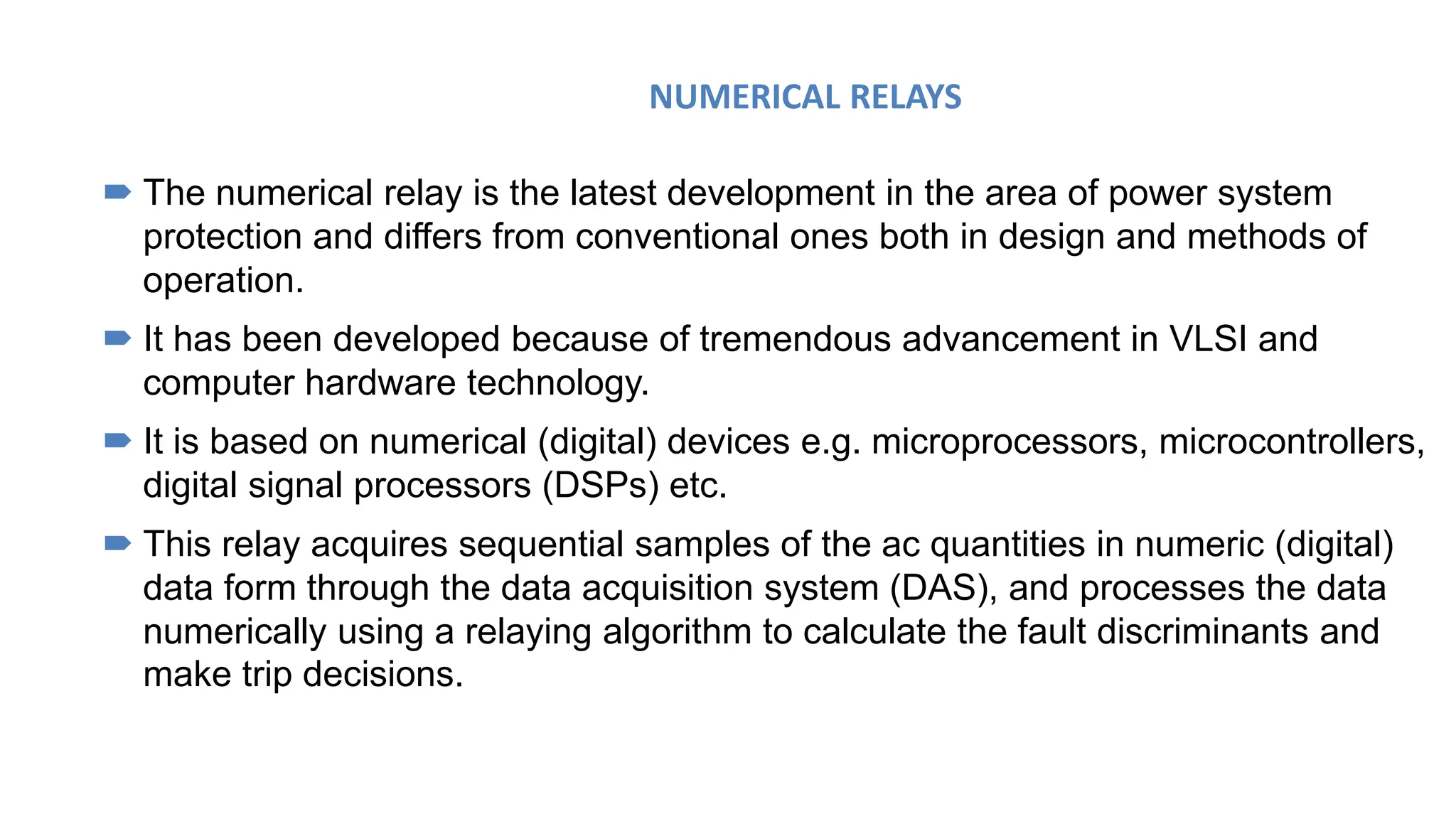 NUMERICAL RELAYS

The numerical relay is the latest development in the area of power system protection and differs from conventional ones both in design and methods of operation.

It has been developed because of tremendous advancement in VLSI and computer hardware technology.

It is based on numerical (digital) devices e.g. microprocessors, microcontrollers, digital signal processors (DSPs) etc.

This relay acquires sequential samples of the ac quantities in numeric (digital) data form through the data acquisition system (DAS), and processes the data numerically using a relaying algorithm to calculate the fault discriminants and make trip decisions.